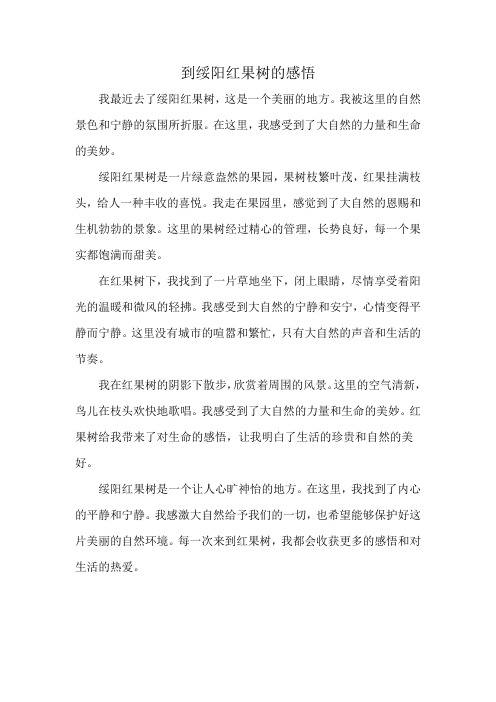 到绥阳红果树的感悟

我最近去了绥阳红果树，这是一个美丽的地方。我被这里的自然景色和宁静的氛围所折服。在这里，我感受到了大自然的力量和生命的美妙。

绥阳红果树是一片绿意盎然的果园，果树枝繁叶茂，红果挂满枝头，给人一种丰收的喜悦。我走在果园里，感觉到了大自然的恩赐和生机勃勃的景象。这里的果树经过精心的管理，长势良好，每一个果实都饱满而甜美。

在红果树下，我找到了一片草地坐下，闭上眼睛，尽情享受着阳光的温暖和微风的轻拂。我感受到大自然的宁静和安宁，心情变得平静而宁静。这里没有城市的喧嚣和繁忙，只有大自然的声音和生活的节奏。

我在红果树的阴影下散步，欣赏着周围的风景。这里的空气清新，鸟儿在枝头欢快地歌唱。我感受到了大自然的力量和生命的美妙。红果树给我带来了对生命的感悟，让我明白了生活的珍贵和自然的美好。

绥阳红果树是一个让人心旷神怡的地方。在这里，我找到了内心的平静和宁静。我感激大自然给予我们的一切，也希望能够保护好这片美丽的自然环境。每一次来到红果树，我都会收获更多的感悟和对生活的热爱。